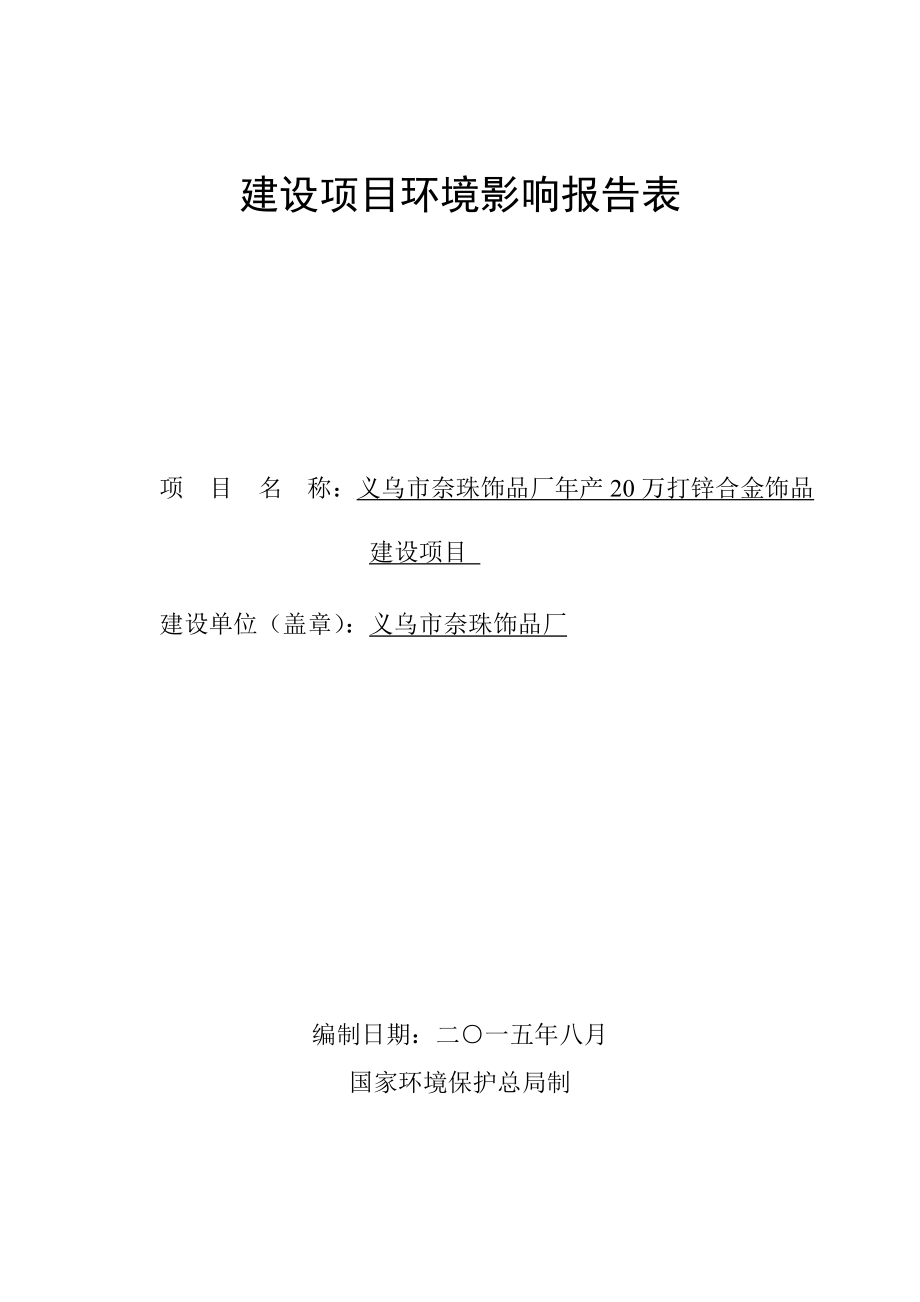 建设项目环境影响报告表

项 目 名 称：义乌市奈珠饰品厂年产 20 万打锌合金饰品建设项目

建设单位（盖章）：义乌市奈珠饰品厂

编制日期：二〇一五年八月

国家环境保护总局制